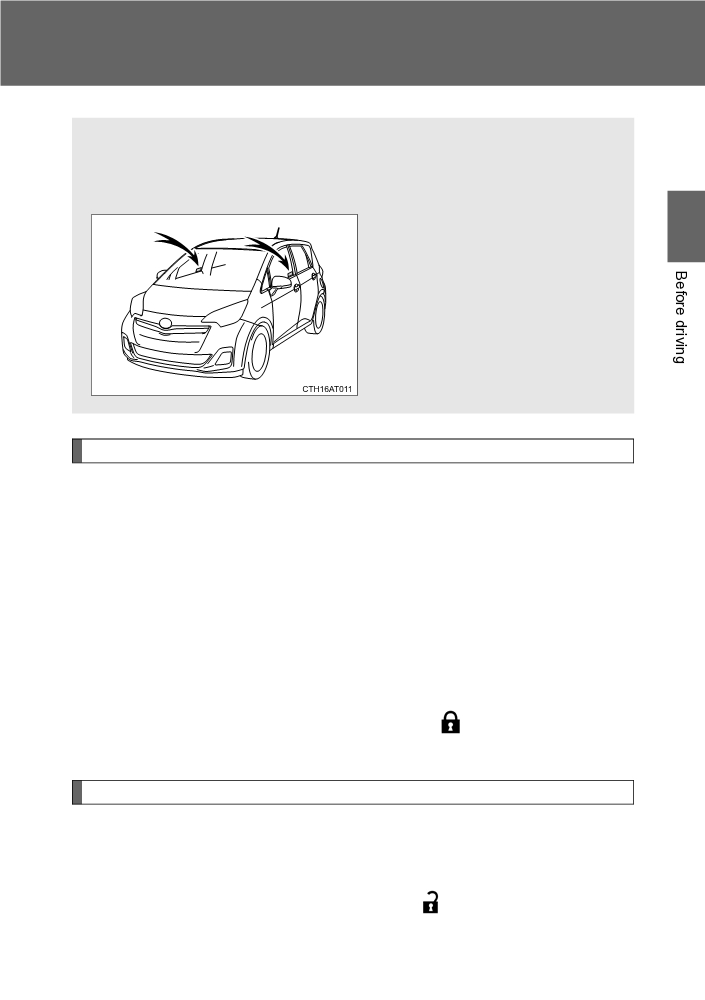 CTH16AT011

Before driving